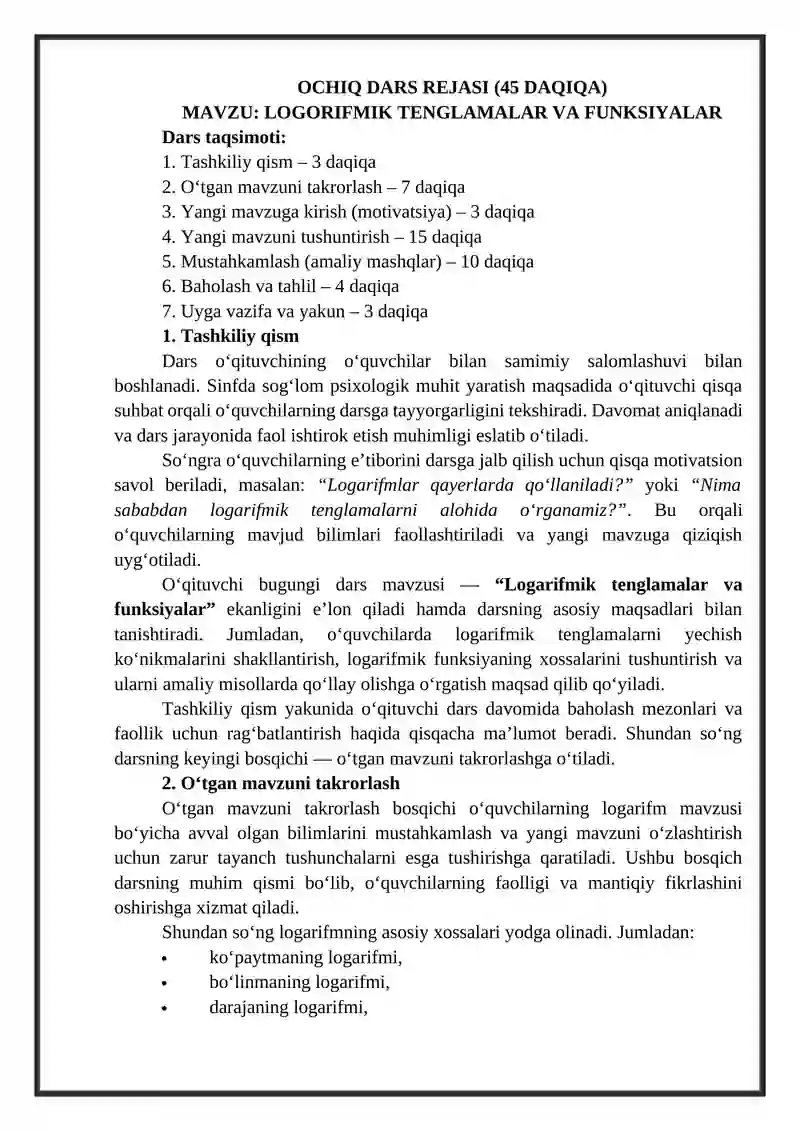 OCHIQ DARS REJASI (45 DAQIQA)
MAVZU: LOGORIFMIK TENGLAMALAR VA FUNKSIYALAR

Dars taqsimoti:
1. Tashkiliy qism – 3 daqiqa
2. O‘tgan mavzuni takrorlash – 7 daqiqa
3. Yangi mavzuga kirish (motivatsiya) – 3 daqiqa
4. Yangi mavzuni tushuntirish – 15 daqiqa
5. Mustahkamlash (amaliy mashqlar) – 10 daqiqa
6. Baholash va tahlil – 4 daqiqa
7. Uyga vazifa va yakun – 3 daqiqa

1. Tashkiliy qism

Dars o‘qituvchining o‘quvchilar bilan samimiy salomlashuvi bilan boshlanadi. Sinfda sog‘lom psixologik muhit yaratish maqsadida o‘qituvchi qisqa suhbat orqali o‘quvchilarning darsga tayyorgarligini tekshiradi. Davomat aniqlanadi va dars jarayonida faol ishtirok etish muhimligi eslatib o‘tiladi.

So‘ngra o‘quvchilarning e’tiborini darsga jalb qilish uchun qisqa motivatsion savol beriladi, masalan: “Logarifmlar qayerlarda qo‘llaniladi?” yoki “Nima sababdan logarifmik tenglamalarni alohida o‘rganamiz?”. Bu orqali o‘quvchilarning mavjud bilimlari faollashtiriladi va yangi mavzuga qiziqish uyg‘otiladi.

O‘qituvchi bugungi dars mavzusi — “Logarifmik tenglamalar va funksiyalar” ekanligini e’lon qiladi hamda darsning asosiy maqsadlari bilan tanishtiradi. Jumladan, o‘quvchilarda logarifmik tenglamalarni yechish ko‘nikmalarini shakllantirish, logarifmik funksiyaning xossalarini tushuntirish va ularni amaliy misollarda qo‘llay olishga o‘rgatish maqsad qilib qo‘yiladi.

Tashkiliy qism yakunida o‘qituvchi dars davomida baholash mezonlari va faollik uchun rag‘batlantirish haqida qisqacha ma’lumot beradi. Shundan so‘ng darsning keyingi bosqichi — o‘tgan mavzuni takrorlashga o‘tiladi.

2. O‘tgan mavzuni takrorlash

O‘tgan mavzuni takrorlash bosqichi o‘quvchilarning logarifm mavzusi bo‘yicha avval olgan bilimlarini mustahkamlash va yangi mavzuni o‘zlashtirish uchun zarur tayanch tushunchalarni esga tushirishga qaratiladi. Ushbu bosqich darsning muhim qismi bo‘lib, o‘quvchilarning faolligi va mantiqiy fikrlashini oshirishga xizmat qiladi.

Shundan so‘ng logarifmning asosiy xossalari yodga olinadi. Jumladan:
• ko‘paytmaning logarifmi,
• bo‘linmaning logarifmi,
• darajaning logarifmi,